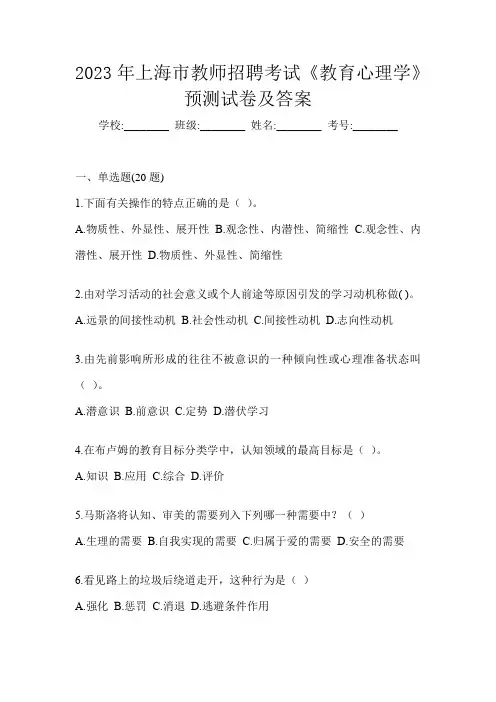 2023 年上海市教师招聘考试《教育心理学》预测试卷及答案

学校:________ 班级:________ 姓名:________ 考号:________

一、单选题(20 题)

1.下面有关操作的特点正确的是（ ）。

A.物质性、外显性、展开性 B.观念性、内潜性、简缩性 C.观念性、内潜性、展开性 D.物质性、外显性、简缩性

2.由对学习活动的社会意义或个人前途等原因引发的学习动机称做( )。

A.远景的间接性动机 B.社会性动机 C.间接性动机 D.志向性动机

3.由先前影响所形成的往往不被意识的一种倾向性或心理准备状态叫（ ）。

A.潜意识 B.前意识 C.定势 D.潜伏学习

4.在布卢姆的教育目标分类学中，认知领域的最高目标是（ ）。

A.知识 B.应用 C.综合 D.评价

5.马斯洛将认知、审美的需要列入下列哪一种需要中？（ ）

A.生理的需要 B.自我实现的需要 C.归属于爱的需要 D.安全的需要

6.看见路上的垃圾后绕道走开，这种行为是（ ）

A.强化 B.惩罚 C.消退 D.逃避条件作用